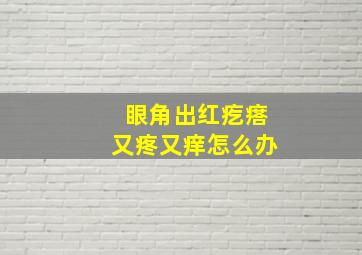 眼角出红疙瘩
又疼又痒怎么办